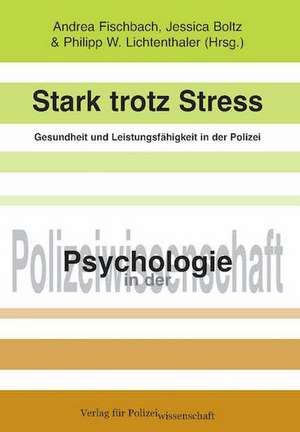 Andrea Fischbach, Jessica Boltz & Philipp W. Lichtenthaler (Hrsg.)

Stark trotz Stress

Gesundheit und Leistungsfähigkeit in der Polizei

Psychologie
in der
Polizeiwissenschaft

Verlag für Polizeiwissenschaft